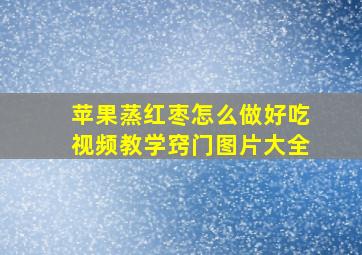 苹果蒸红枣怎么做好吃
视频教学窍门图片大全